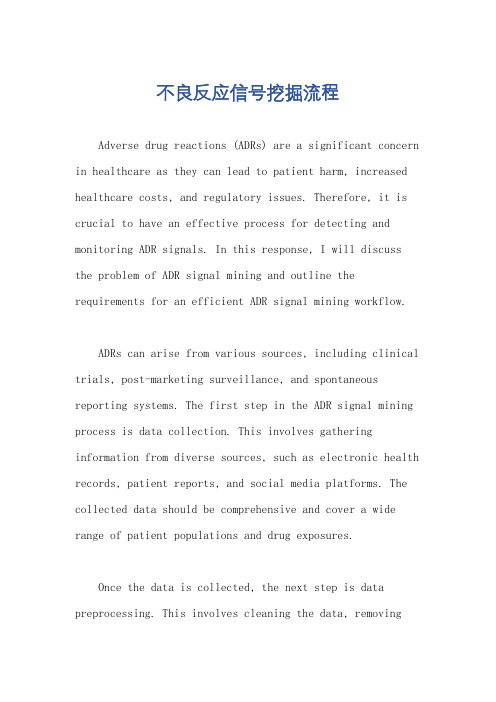 不良反应信号挖掘流程

Adverse drug reactions (ADRs) are a significant concern in healthcare as they can lead to patient harm, increased healthcare costs, and regulatory issues. Therefore, it is crucial to have an effective process for detecting and monitoring ADR signals. In this response, I will discuss the problem of ADR signal mining and outline the requirements for an efficient ADR signal mining workflow.

ADRs can arise from various sources, including clinical trials, post-marketing surveillance, and spontaneous reporting systems. The first step in the ADR signal mining process is data collection. This involves gathering information from diverse sources, such as electronic health records, patient reports, and social media platforms. The collected data should be comprehensive and cover a wide range of patient populations and drug exposures.

Once the data is collected, the next step is data preprocessing. This involves cleaning the data, removing